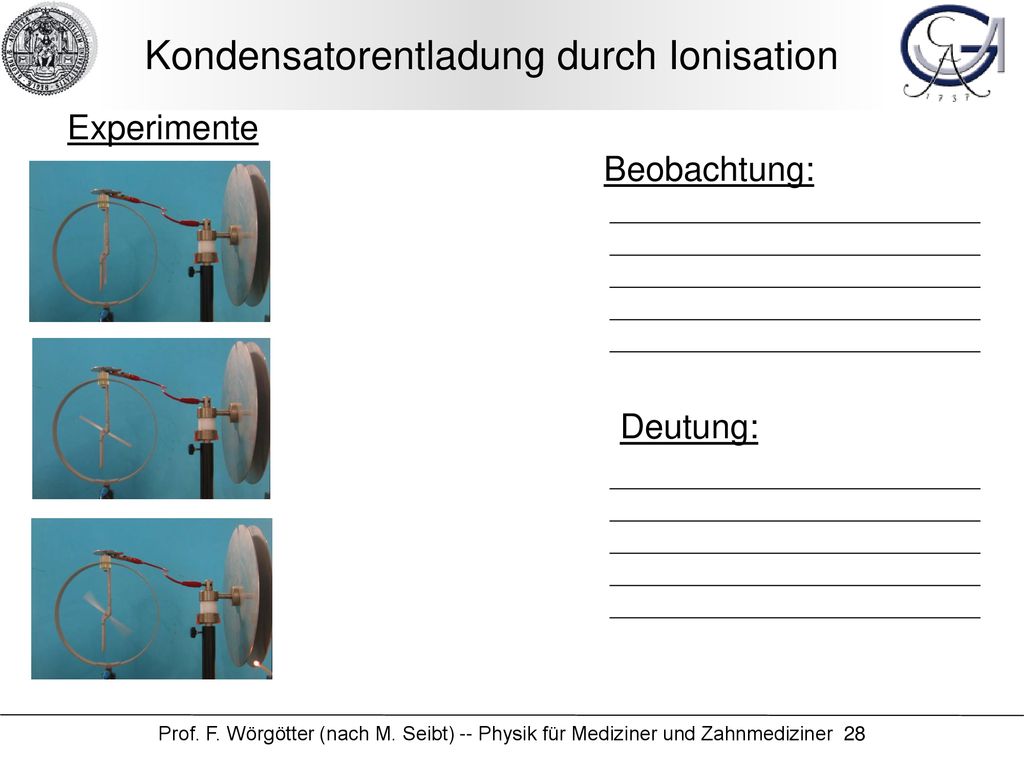 Kondensatorentladung durch Ionisation

Experimente

Beobachtung:

Deutung:

Prof. F. Wörgötter (nach M. Seibt) -- Physik für Mediziner und Zahnmediziner 28